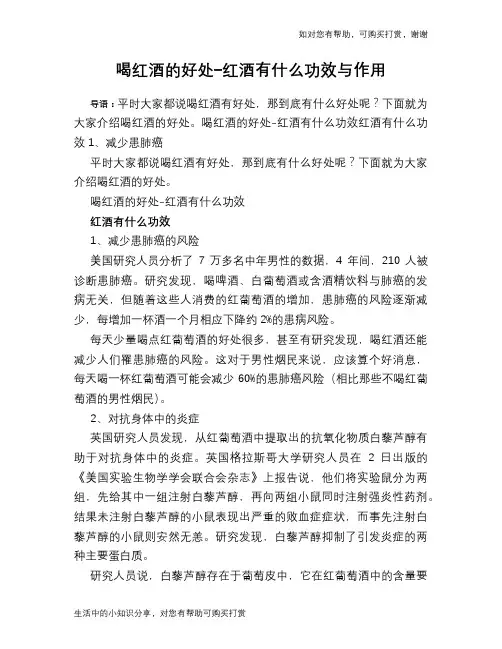 如对您有帮助，可购买打赏，谢谢

喝红酒的好处-红酒有什么功效与作用

导语：平时大家都说喝红酒有好处，那到底有什么好处呢？下面就为大家介绍喝红酒的好处。喝红酒的好处-红酒有什么功效红酒有什么功效 1、减少患肺癌

平时大家都说喝红酒有好处，那到底有什么好处呢？下面就为大家介绍喝红酒的好处。

喝红酒的好处-红酒有什么功效

红酒有什么功效

1、减少患肺癌的风险

美国研究人员分析了 7 万多名中年男性的数据，4 年间，210 人被诊断患肺癌。研究发现，喝啤酒、白葡萄酒或含酒精饮料与肺癌的发病无关，但随着这些人消费的红葡萄酒的增加，患肺癌的风险逐渐减少，每增加一杯酒一个月相应下降约 2%的患病风险。

每天少量喝点红葡萄酒的好处很多，甚至有研究发现，喝红酒还能减少人们罹患肺癌的风险。这对于男性烟民来说，应该算个好消息，每天喝一杯红葡萄酒可能会减少 60%的患肺癌风险（相比那些不喝红葡萄酒的男性烟民）。

2、对抗身体中的炎症

英国研究人员发现，从红葡萄酒中提取出的抗氧化物质白藜芦醇有助于对抗身体中的炎症。英国格拉斯哥大学研究人员在 2 日出版的《美国实验生物学学会联合会杂志》上报告说，他们将实验鼠分为两组，先给其中一组注射白藜芦醇，再向两组小鼠同时注射强炎性药剂。结果未注射白藜芦醇的小鼠表现出严重的败血症症状，而事先注射白藜芦醇的小鼠则安然无恙。研究发现，白藜芦醇抑制了引发炎症的两种主要蛋白质。

研究人员说，白藜芦醇存在于葡萄皮中，它在红葡萄酒中的含量要

生活中的小知识分享，对您有帮助可购买打赏